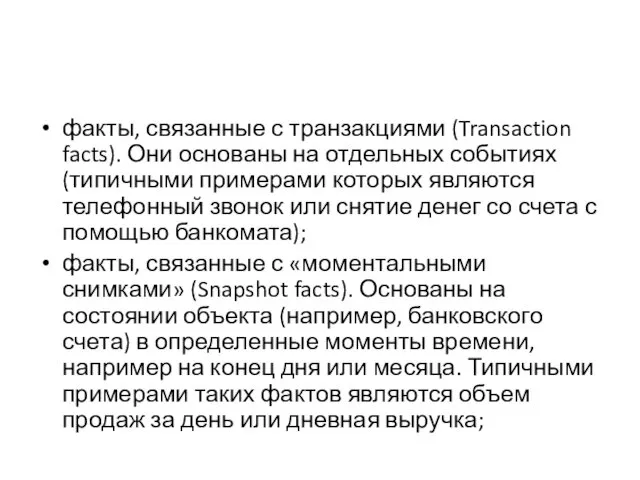 • факты, связанные с транзакциями (Transaction facts). Они основаны на отдельных событиях (типичными примерами которых являются телефонный звонок или снятие денег со счета с помощью банкомата);

• факты, связанные с «моментальными снимками» (Snapshot facts). Основаны на состоянии объекта (например, банковского счета) в определенные моменты времени, например на конец дня или месяца. Типичными примерами таких фактов являются объем продаж за день или дневная выручка;